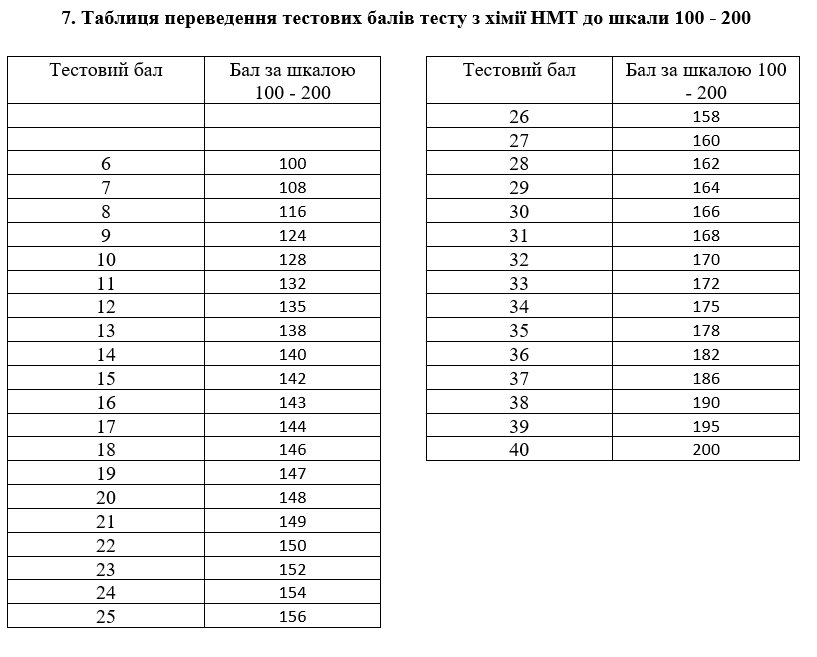 7. Таблиця переведення тестових балів тесту з хімії НМТ до шкали 100 - 200

| Тестовий бал | Бал за шкалою 100 - 200 |
|---|---|
| | |
| | |
| 6 | 100 |
| 7 | 108 |
| 8 | 116 |
| 9 | 124 |
| 10 | 128 |
| 11 | 132 |
| 12 | 135 |
| 13 | 138 |
| 14 | 140 |
| 15 | 142 |
| 16 | 143 |
| 17 | 144 |
| 18 | 146 |
| 19 | 147 |
| 20 | 148 |
| 21 | 149 |
| 22 | 150 |
| 23 | 152 |
| 24 | 154 |
| 25 | 156 |

| Тестовий бал | Бал за шкалою 100 - 200 |
|---|---|
| 26 | 158 |
| 27 | 160 |
| 28 | 162 |
| 29 | 164 |
| 30 | 166 |
| 31 | 168 |
| 32 | 170 |
| 33 | 172 |
| 34 | 175 |
| 35 | 178 |
| 36 | 182 |
| 37 | 186 |
| 38 | 190 |
| 39 | 195 |
| 40 | 200 |